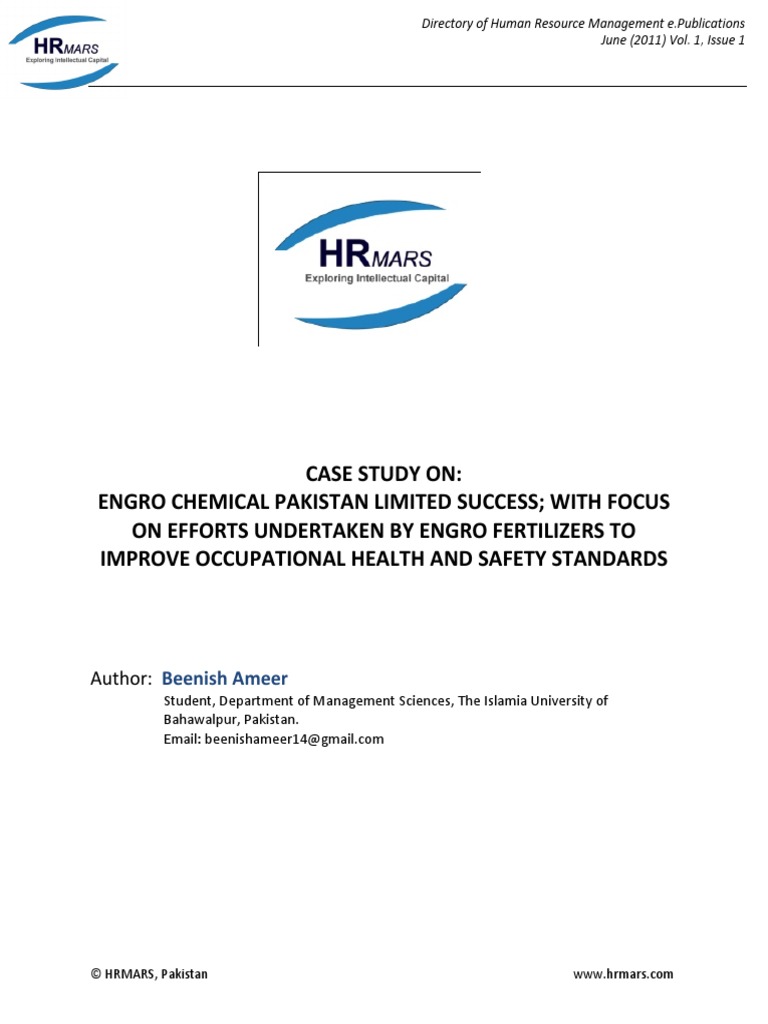 HRMARS
Exploring Intellectual Capital

Directory of Human Resource Management e.Publications
June (2011) Vol. 1, Issue 1

HRMARS
Exploring Intellectual Capital

CASE STUDY ON:
ENGRO CHEMICAL PAKISTAN LIMITED SUCCESS; WITH FOCUS ON EFFORTS UNDERTAKEN BY ENGRO FERTILIZERS TO IMPROVE OCCUPATIONAL HEALTH AND SAFETY STANDARDS

Author: Beenish Ameer
Student, Department of Management Sciences, The Islamia University of Bahawalpur, Pakistan.
Email: beenishameer14@gmail.com

© HRMARS, Pakistan

www.hrmars.com